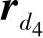 $\boldsymbol{r}_{d_4}$